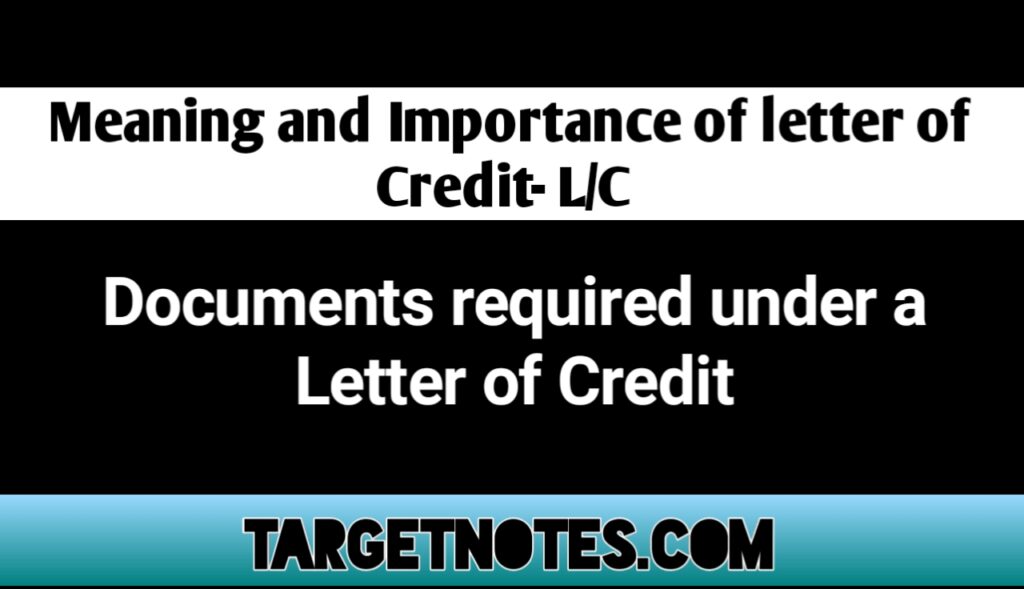 Meaning and Importance of letter of Credit- L/C

Documents required under a Letter of Credit

TARGETNOTES.COM